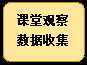 课堂观察
数据收集